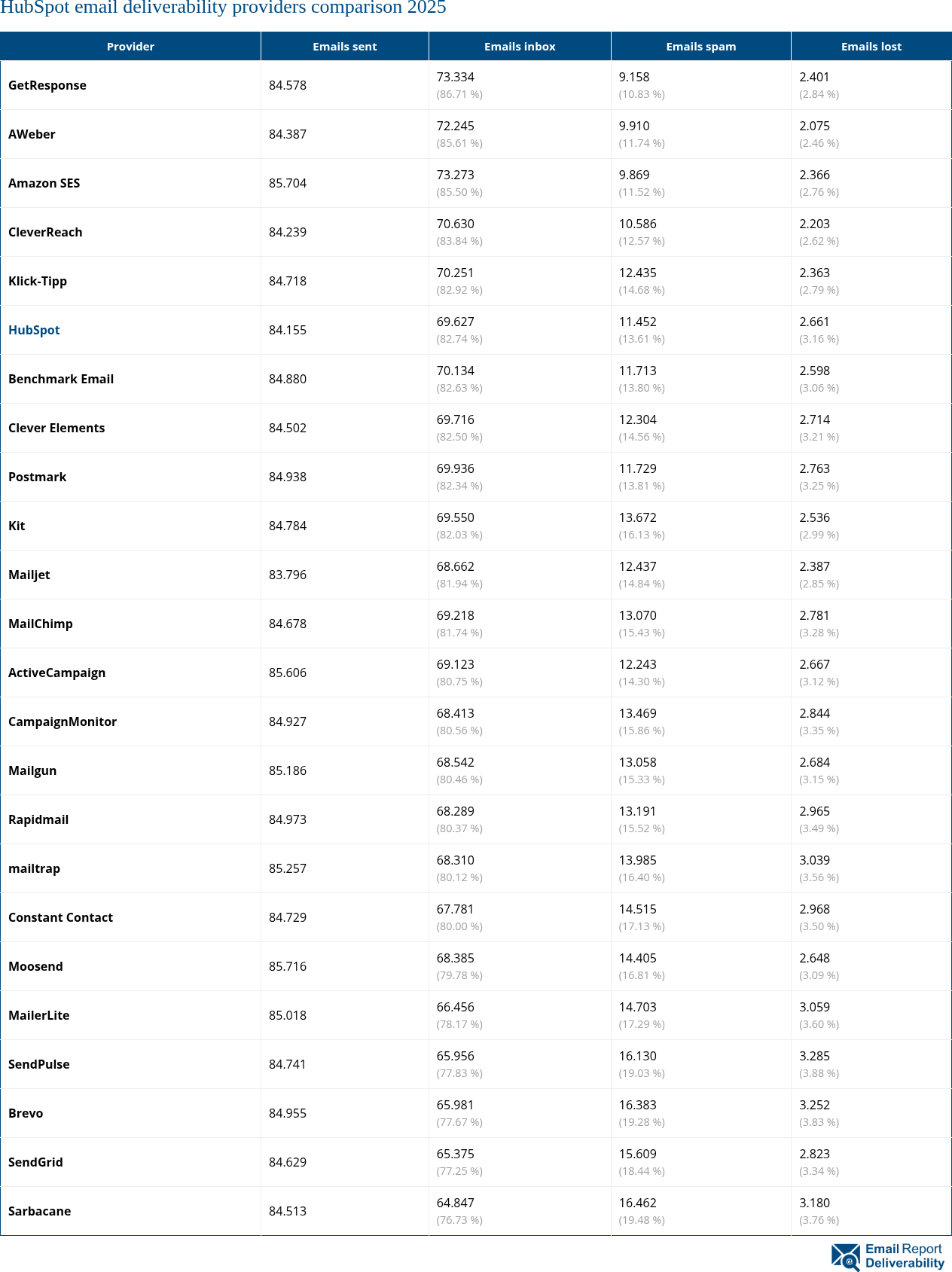 HubSpot email deliverability providers comparison 2025

| Provider | Emails sent | Emails inbox | Emails spam | Emails lost |
|---|---|---|---|---|
| GetResponse | 84.578 | 73.334 (86.71 %) | 9.158 (10.83 %) | 2.401 (2.84 %) |
| AWeber | 84.387 | 72.245 (85.61 %) | 9.910 (11.74 %) | 2.075 (2.46 %) |
| Amazon SES | 85.704 | 73.273 (85.50 %) | 9.869 (11.52 %) | 2.366 (2.76 %) |
| CleverReach | 84.239 | 70.630 (83.84 %) | 10.586 (12.57 %) | 2.203 (2.62 %) |
| Klick-Tipp | 84.718 | 70.251 (82.92 %) | 12.435 (14.68 %) | 2.363 (2.79 %) |
| HubSpot | 84.155 | 69.627 (82.74 %) | 11.452 (13.61 %) | 2.661 (3.16 %) |
| Benchmark Email | 84.880 | 70.134 (82.63 %) | 11.713 (13.80 %) | 2.598 (3.06 %) |
| Clever Elements | 84.502 | 69.716 (82.50 %) | 12.304 (14.56 %) | 2.714 (3.21 %) |
| Postmark | 84.938 | 69.936 (82.34 %) | 11.729 (13.81 %) | 2.763 (3.25 %) |
| Kit | 84.784 | 69.550 (82.03 %) | 13.672 (16.13 %) | 2.536 (2.99 %) |
| Mailjet | 83.796 | 68.662 (81.94 %) | 12.437 (14.84 %) | 2.387 (2.85 %) |
| MailChimp | 84.678 | 69.218 (81.74 %) | 13.070 (15.43 %) | 2.781 (3.28 %) |
| ActiveCampaign | 85.606 | 69.123 (80.75 %) | 12.243 (14.30 %) | 2.667 (3.12 %) |
| CampaignMonitor | 84.927 | 68.413 (80.56 %) | 13.469 (15.86 %) | 2.844 (3.35 %) |
| Mailgun | 85.186 | 68.542 (80.46 %) | 13.058 (15.33 %) | 2.684 (3.15 %) |
| Rapidmail | 84.973 | 68.289 (80.37 %) | 13.191 (15.52 %) | 2.965 (3.49 %) |
| mailtrap | 85.257 | 68.310 (80.12 %) | 13.985 (16.40 %) | 3.039 (3.56 %) |
| Constant Contact | 84.729 | 67.781 (80.00 %) | 14.515 (17.13 %) | 2.968 (3.50 %) |
| Moosend | 85.716 | 68.385 (79.78 %) | 14.405 (16.81 %) | 2.648 (3.09 %) |
| MailerLite | 85.018 | 66.456 (78.17 %) | 14.703 (17.29 %) | 3.059 (3.60 %) |
| SendPulse | 84.741 | 65.956 (77.83 %) | 16.130 (19.03 %) | 3.285 (3.88 %) |
| Brevo | 84.955 | 65.981 (77.67 %) | 16.383 (19.28 %) | 3.252 (3.83 %) |
| SendGrid | 84.629 | 65.375 (77.25 %) | 15.609 (18.44 %) | 2.823 (3.34 %) |
| Sarbacane | 84.513 | 64.847 (76.73 %) | 16.462 (19.48 %) | 3.180 (3.76 %) |

Email Report Deliverability